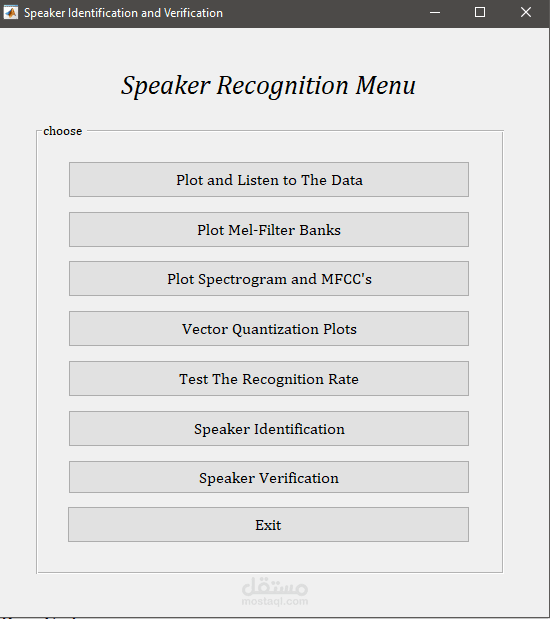 Speaker Identification and Verification

Speaker Recognition Menu

choose

Plot and Listen to The Data

Plot Mel-Filter Banks

Plot Spectrogram and MFCC's

Vector Quantization Plots

Test The Recognition Rate

Speaker Identification

Speaker Verification

Exit

مستقل
mostaql.com